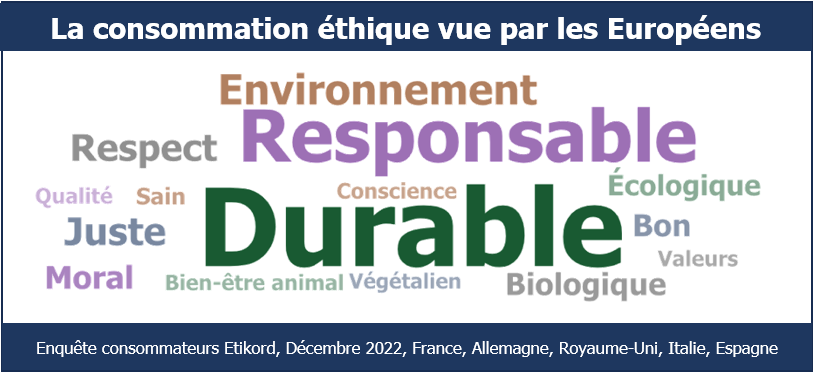 La consommation éthique vue par les Européens

Environnement
Respect
Responsable
Qualité
Sain
Conscience
Écologique
Juste
Durable
Bon
Valeurs
Moral
Bien-être animal
Végétalien
Biologique

Enquête consommateurs Etikord, Décembre 2022, France, Allemagne, Royaume-Uni, Italie, Espagne